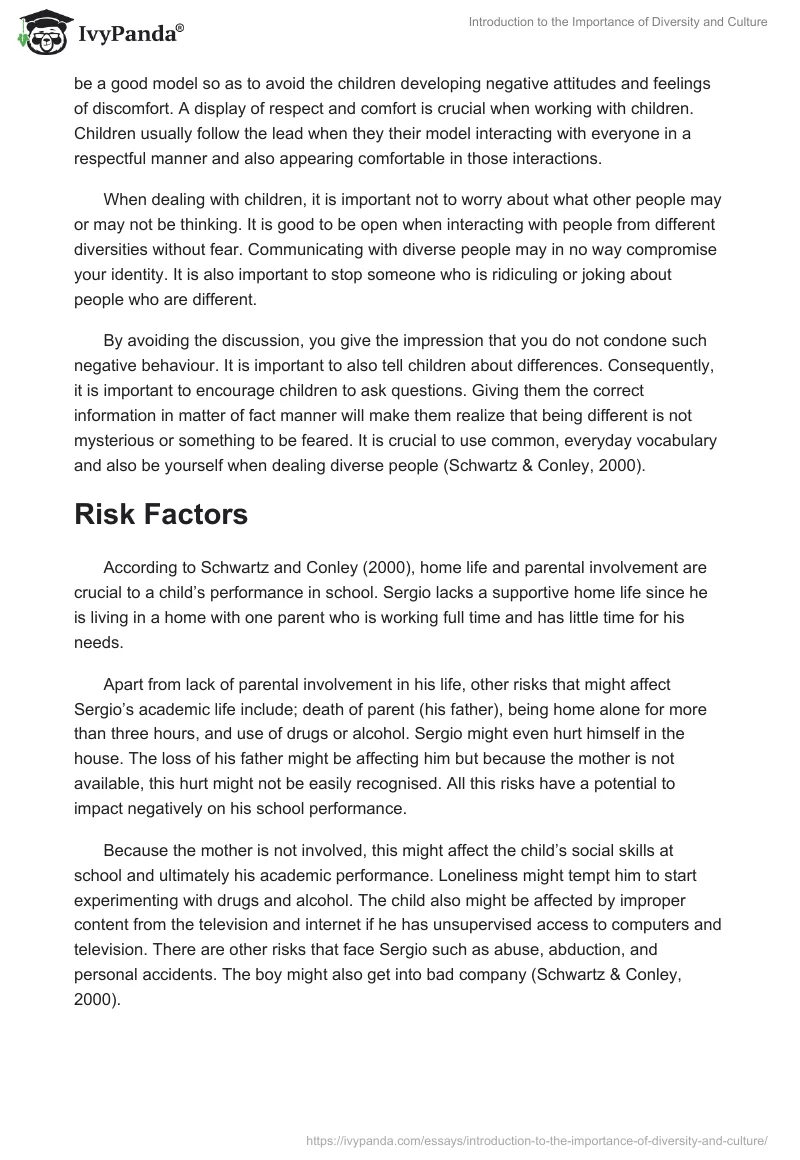 IvyPanda®

Introduction to the Importance of Diversity and Culture

be a good model so as to avoid the children developing negative attitudes and feelings of discomfort. A display of respect and comfort is crucial when working with children. Children usually follow the lead when they their model interacting with everyone in a respectful manner and also appearing comfortable in those interactions.

When dealing with children, it is important not to worry about what other people may or may not be thinking. It is good to be open when interacting with people from different diversities without fear. Communicating with diverse people may in no way compromise your identity. It is also important to stop someone who is ridiculing or joking about people who are different.

By avoiding the discussion, you give the impression that you do not condone such negative behaviour. It is important to also tell children about differences. Consequently, it is important to encourage children to ask questions. Giving them the correct information in matter of fact manner will make them realize that being different is not mysterious or something to be feared. It is crucial to use common, everyday vocabulary and also be yourself when dealing diverse people (Schwartz & Conley, 2000).

Risk Factors

According to Schwartz and Conley (2000), home life and parental involvement are crucial to a child's performance in school. Sergio lacks a supportive home life since he is living in a home with one parent who is working full time and has little time for his needs.

Apart from lack of parental involvement in his life, other risks that might affect Sergio's academic life include; death of parent (his father), being home alone for more than three hours, and use of drugs or alcohol. Sergio might even hurt himself in the house. The loss of his father might be affecting him but because the mother is not available, this hurt might not be easily recognised. All this risks have a potential to impact negatively on his school performance.

Because the mother is not involved, this might affect the child's social skills at school and ultimately his academic performance. Loneliness might tempt him to start experimenting with drugs and alcohol. The child also might be affected by improper content from the television and internet if he has unsupervised access to computers and television. There are other risks that face Sergio such as abuse, abduction, and personal accidents. The boy might also get into bad company (Schwartz & Conley, 2000).

https://ivypanda.com/essays/introduction-to-the-importance-of-diversity-and-culture/